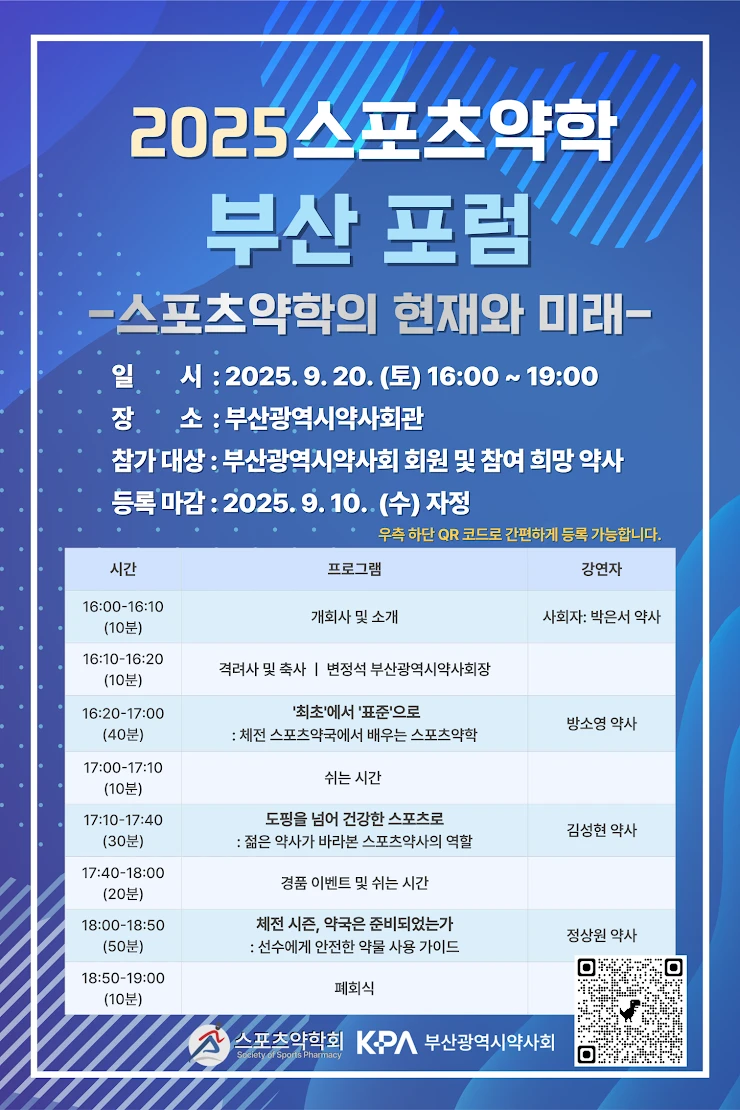 2025스포츠약학

부산 포럼

-스포츠약학의 현재와 미래-

일 시 : 2025. 9. 20. (토) 16:00 ~ 19:00
장 소 : 부산광역시약사회관
참가 대상 : 부산광역시약사회 회원 및 참여 희망 약사
등록 마감 : 2025. 9. 10. (수) 자정

우측 하단 QR 코드로 간편하게 등록 가능합니다.

| 시간 | 프로그램 | 강연자 |
|---|---|---|
| 16:00-16:10 (10분) | 개회사 및 소개 | 사회자: 박은서 약사 |
| 16:10-16:20 (10분) | 격려사 및 축사 \| 변정석 부산광역시약사회장 | |
| 16:20-17:00 (40분) | '최초'에서 '표준'으로 : 체전 스포츠약국에서 배우는 스포츠약학 | 방소영 약사 |
| 17:00-17:10 (10분) | 쉬는 시간 | |
| 17:10-17:40 (30분) | 도핑을 넘어 건강한 스포츠로 : 젊은 약사가 바라본 스포츠약사의 역할 | 김성현 약사 |
| 17:40-18:00 (20분) | 경품 이벤트 및 쉬는 시간 | |
| 18:00-18:50 (50분) | 체전 시즌, 약국은 준비되었는가 : 선수에게 안전한 약물 사용 가이드 | 정상원 약사 |
| 18:50-19:00 (10분) | 폐회식 | |

스포츠약학회 Society of Sports Pharmacy
KPA 부산광역시약사회